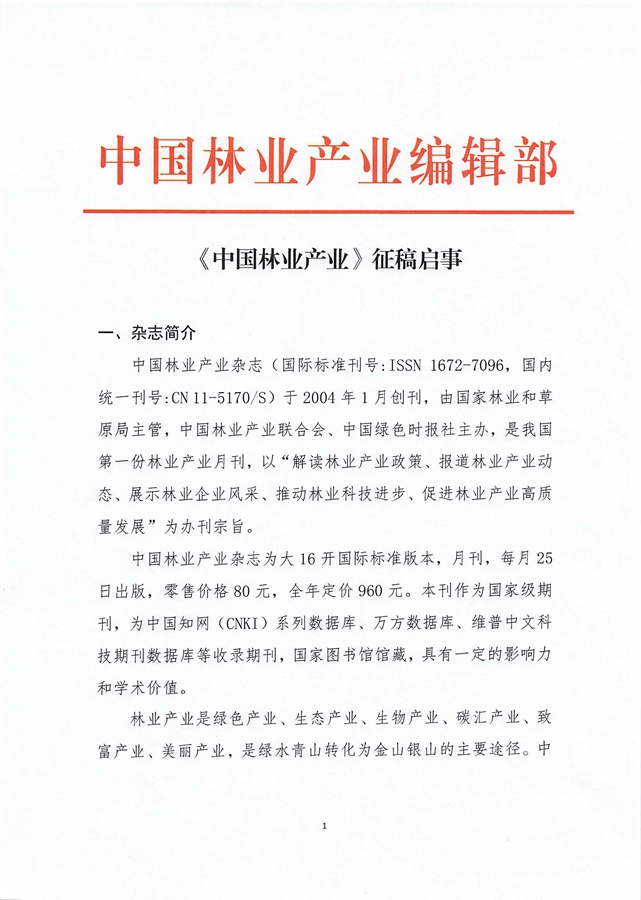 中国林业产业编辑部

《中国林业产业》征稿启事

一、杂志简介

中国林业产业杂志（国际标准刊号:ISSN 1672-7096，国内统一刊号:CN 11-5170/S）于 2004 年 1 月创刊，由国家林业和草原局主管，中国林业产业联合会、中国绿色时报社主办，是我国第一份林业产业月刊，以“解读林业产业政策、报道林业产业动态、展示林业企业风采、推动林业科技进步、促进林业产业高质量发展”为办刊宗旨。

中国林业产业杂志为大 16 开国际标准版本，月刊，每月 25 日出版，零售价格 80 元，全年定价 960 元。本刊作为国家级期刊，为中国知网（CNKI）系列数据库、万方数据库、维普中文科技期刊数据库等收录期刊，国家图书馆馆藏，具有一定的影响力和学术价值。

林业产业是绿色产业、生态产业、生物产业、碳汇产业、致富产业、美丽产业，是绿水青山转化为金山银山的主要途径。中

1